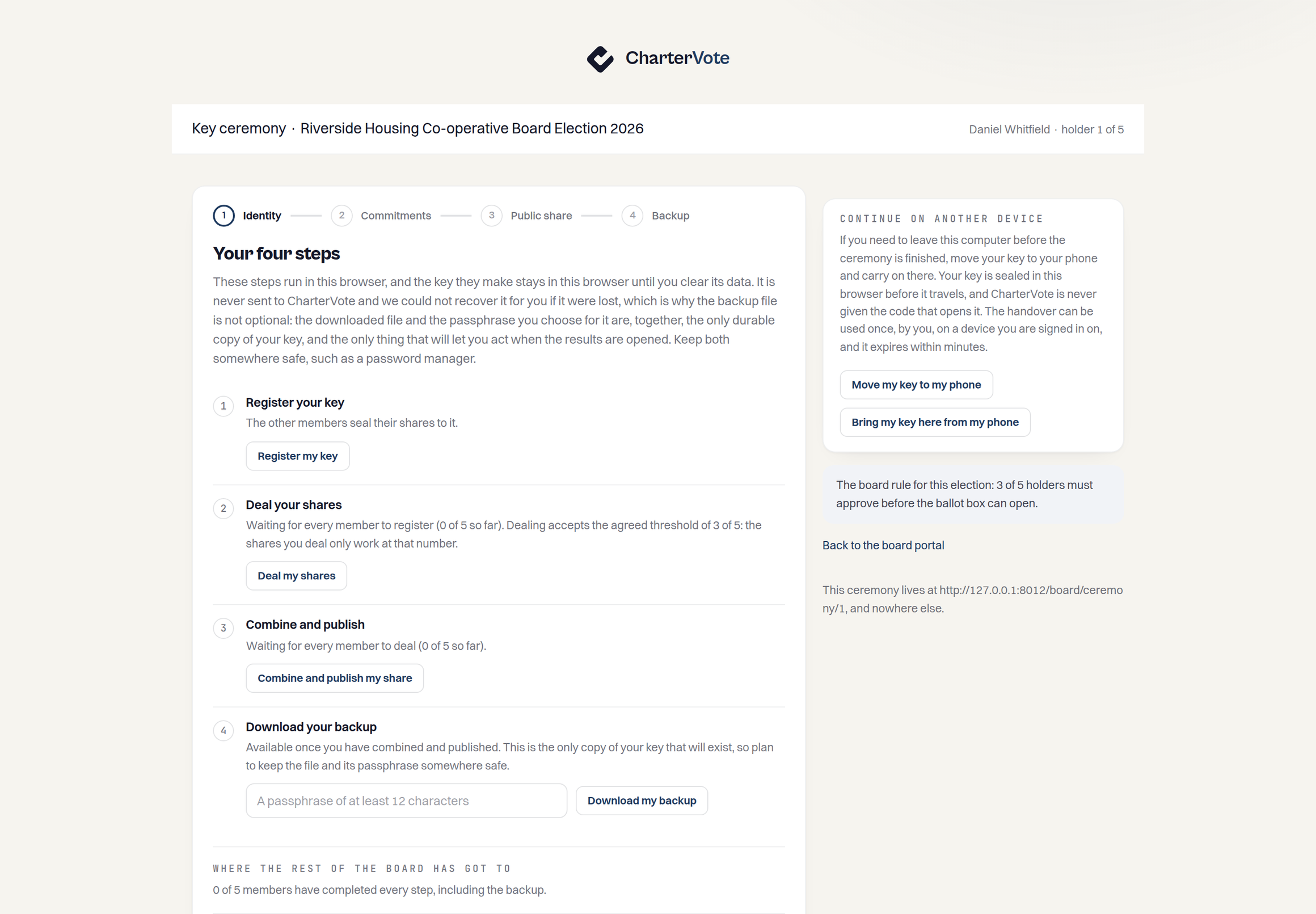 CharterVote

Key ceremony · Riverside Housing Co-operative Board Election 2026

Daniel Whitfield · holder 1 of 5

1 Identity 2 Commitments 3 Public share 4 Backup

Your four steps

These steps run in this browser, and the key they make stays in this browser until you clear its data. It is never sent to CharterVote and we could not recover it for you if it were lost, which is why the backup file is not optional: the downloaded file and the passphrase you choose for it are, together, the only durable copy of your key, and the only thing that will let you act when the results are opened. Keep both somewhere safe, such as a password manager.

1 Register your key

The other members seal their shares to it.

Register my key

2 Deal your shares

Waiting for every member to register (0 of 5 so far). Dealing accepts the agreed threshold of 3 of 5: the shares you deal only work at that number.

Deal my shares

3 Combine and publish

Waiting for every member to deal (0 of 5 so far).

Combine and publish my share

4 Download your backup

Available once you have combined and published. This is the only copy of your key that will exist, so plan to keep the file and its passphrase somewhere safe.

A passphrase of at least 12 characters

Download my backup

WHERE THE REST OF THE BOARD HAS GOT TO

0 of 5 members have completed every step, including the backup.

CONTINUE ON ANOTHER DEVICE

If you need to leave this computer before the ceremony is finished, move your key to your phone and carry on there. Your key is sealed in this browser before it travels, and CharterVote is never given the code that opens it. The handover can be used once, by you, on a device you are signed in on, and it expires within minutes.

Move my key to my phone

Bring my key here from my phone

The board rule for this election: 3 of 5 holders must approve before the ballot box can open.

Back to the board portal

This ceremony lives at http://127.0.0.1:8012/board/ceremony/1, and nowhere else.